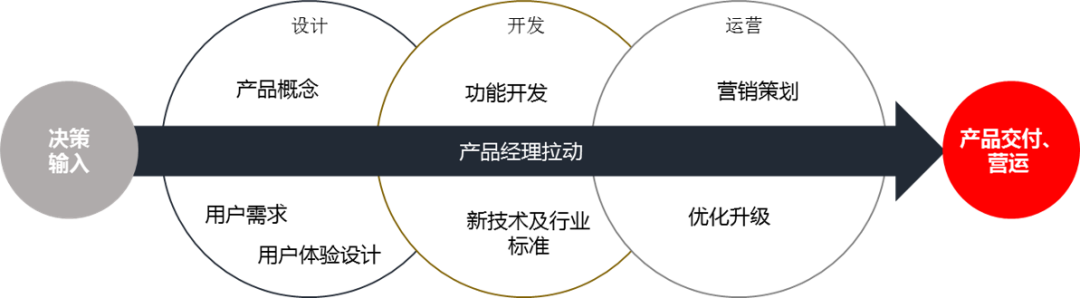 决策输入

设计

产品概念

用户需求

用户体验设计

开发

功能开发

新技术及行业标准

运营

营销策划

优化升级

产品经理拉动

产品交付、营运